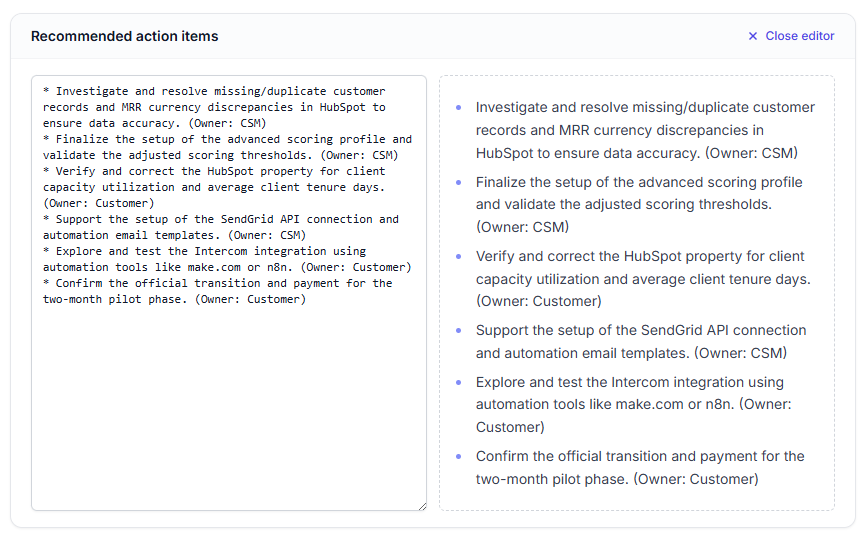 Recommended action items

× Close editor

* Investigate and resolve missing/duplicate customer records and MRR currency discrepancies in HubSpot to ensure data accuracy. (Owner: CSM)
* Finalize the setup of the advanced scoring profile and validate the adjusted scoring thresholds. (Owner: CSM)
* Verify and correct the HubSpot property for client capacity utilization and average client tenure days. (Owner: Customer)
* Support the setup of the SendGrid API connection and automation email templates. (Owner: CSM)
* Explore and test the Intercom integration using automation tools like make.com or n8n. (Owner: Customer)
* Confirm the official transition and payment for the two-month pilot phase. (Owner: Customer)

- Investigate and resolve missing/duplicate customer records and MRR currency discrepancies in HubSpot to ensure data accuracy. (Owner: CSM)
- Finalize the setup of the advanced scoring profile and validate the adjusted scoring thresholds. (Owner: CSM)
- Verify and correct the HubSpot property for client capacity utilization and average client tenure days. (Owner: Customer)
- Support the setup of the SendGrid API connection and automation email templates. (Owner: CSM)
- Explore and test the Intercom integration using automation tools like make.com or n8n. (Owner: Customer)
- Confirm the official transition and payment for the two-month pilot phase. (Owner: Customer)